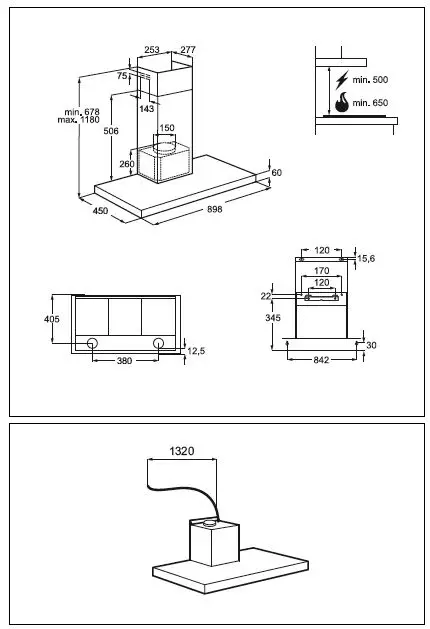 253
277
75
143
min. 678
max. 1180
506
150
260
60
450
898

min. 500
min. 650

405
380
12,5

120
15,6
170
120
22
345
30
842

1320